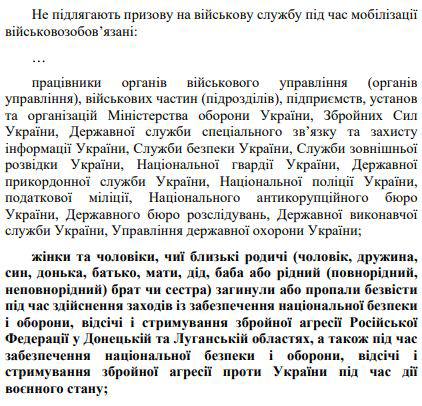 Не підлягають призову на військову службу під час мобілізації військовозобов’язані:

…

працівники органів військового управління (органів управління), військових частин (підрозділів), підприємств, установ та організацій Міністерства оборони України, Збройних Сил України, Державної служби спеціального зв’язку та захисту інформації України, Служби безпеки України, Служби зовнішньої розвідки України, Національної гвардії України, Державної прикордонної служби України, Національної поліції України, податкової міліції, Національного антикорупційного бюро України, Державного бюро розслідувань, Державної виконавчої служби України, Управління державної охорони України;

жінки та чоловіки, чиї близькі родичі (чоловік, дружина, син, донька, батько, мати, дід, баба або рідний (повнорідний, неповнорідний) брат чи сестра) загинули або пропали безвісти під час здійснення заходів із забезпечення національної безпеки і оборони, відсічі і стримування збройної агресії Російської Федерації у Донецькій та Луганській областях, а також під час забезпечення національної безпеки і оборони, відсічі і стримування збройної агресії проти України під час дії воєнного стану;